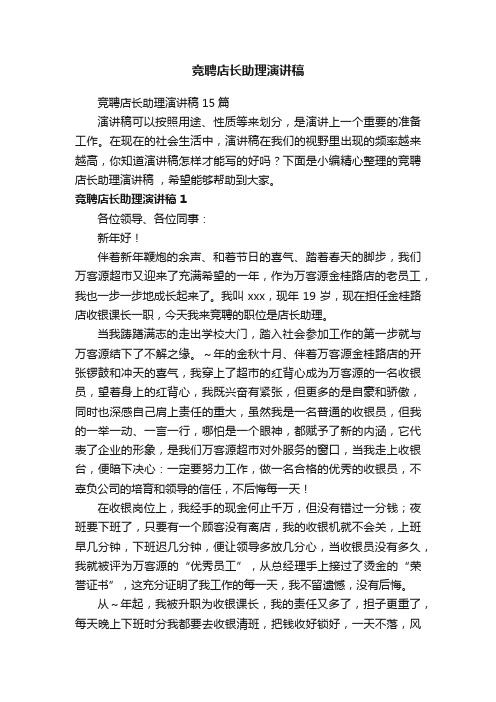 竞聘店长助理演讲稿

竞聘店长助理演讲稿 15 篇

演讲稿可以按照用途、性质等来划分，是演讲上一个重要的准备工作。在现在的社会生活中，演讲稿在我们的视野里出现的频率越来越高，你知道演讲稿怎样才能写的好吗？下面是小编精心整理的竞聘店长助理演讲稿，希望能够帮助到大家。

竞聘店长助理演讲稿 1

各位领导、各位同事：

新年好！

伴着新年鞭炮的余声、和着节日的喜气、踏着春天的脚步，我们万客源超市又迎来了充满希望的一年，作为万客源金桂路店的老员工，我也一步一步地成长起来了。我叫 xxx，现年 19 岁，现在担任金桂路店收银课长一职，今天我来竞聘的职位是店长助理。

当我踌躇满志的走出学校大门，踏入社会参加工作的第一步就与万客源结下了不解之缘。~年的金秋十月、伴着万客源金桂路店的开张锣鼓和冲天的喜气，我穿上了超市的红背心成为万客源的一名收银员，望着身上的红背心，我既兴奋有紧张，但更多的是自豪和骄傲，同时也深感自己肩上责任的重大，虽然我是一名普通的收银员，但我的一举一动、一言一行，哪怕是一个眼神，都赋予了新的内涵，它代表了企业的形象，是我们万客源超市对外服务的窗口，当我走上收银台，便暗下决心：一定要努力工作，做一名合格的优秀的收银员，不辜负公司的培育和领导的信任，不后悔每一天！

在收银岗位上，我经手的现金何止千万，但没有错过一分钱；夜班要下班了，只要有一个顾客没有离店，我的收银机就不会关，上班早几分钟，下班迟几分钟，便让领导多放几分心，当收银员没有多久，我就被评为万客源的“优秀员工”，从总经理手上接过了烫金的“荣誉证书”，这充分证明了我工作的每一天，我不留遗憾，没有后悔。

从~年起，我被升职为收银课长，我的责任又多了，担子更重了，每天晚上下班时分我都要去收银清班，把钱收好锁好，一天不落，风